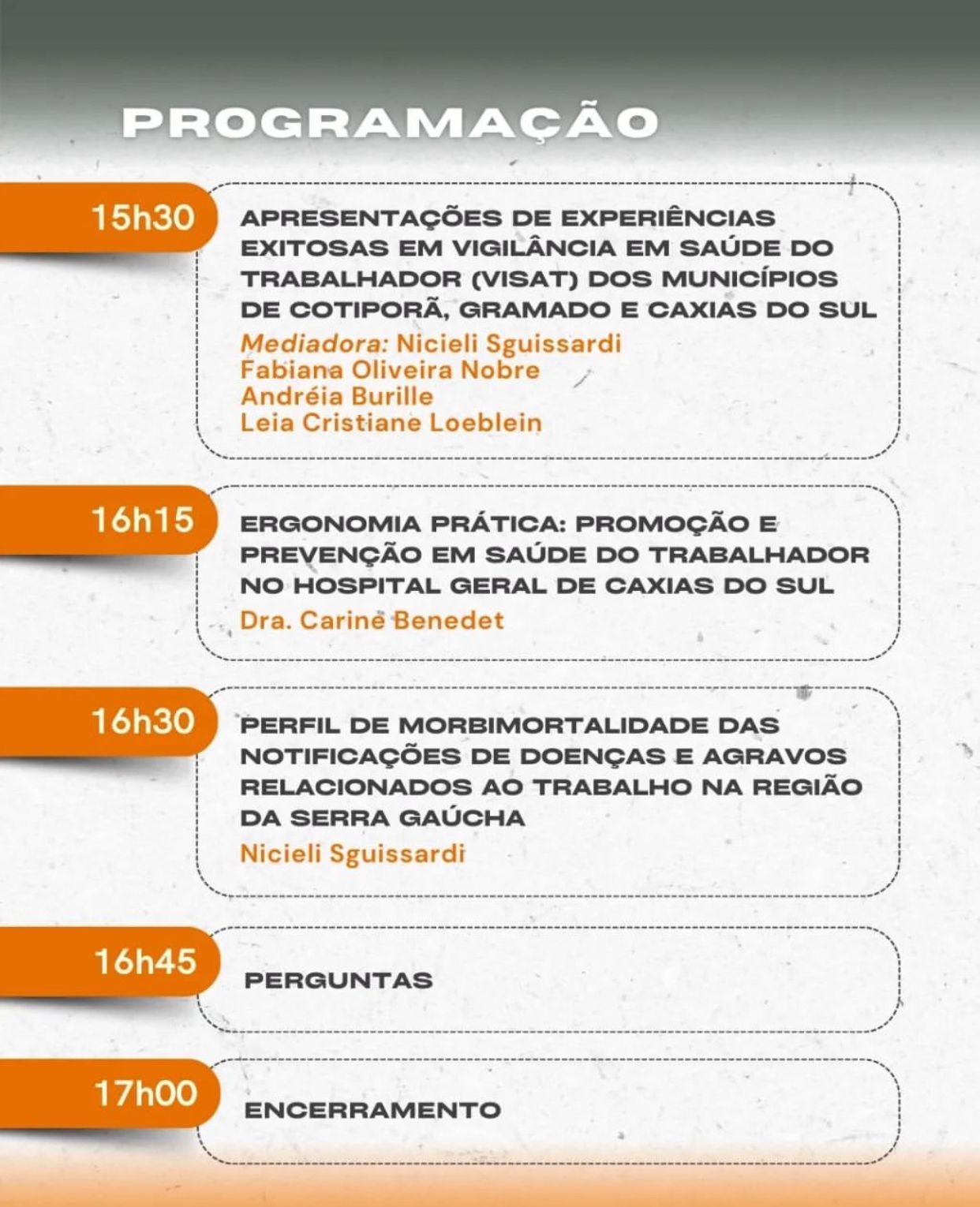 PROGRAMAÇÃO

15h30

APRESENTAÇÕES DE EXPERIÊNCIAS EXITOSAS EM VIGILÂNCIA EM SAÚDE DO TRABALHADOR (VISAT) DOS MUNICÍPIOS DE COTIPORÃ, GRAMADO E CAXIAS DO SUL

Mediadora: Nicieli Sguissardi
Fabiana Oliveira Nobre
Andréia Burille
Leia Cristiane Loeblein

16h15

ERGONOMIA PRÁTICA: PROMOÇÃO E PREVENÇÃO EM SAÚDE DO TRABALHADOR NO HOSPITAL GERAL DE CAXIAS DO SUL

Dra. Carine Benedet

16h30

PERFIL DE MORBIMORTALIDADE DAS NOTIFICAÇÕES DE DOENÇAS E AGRAVOS RELACIONADOS AO TRABALHO NA REGIÃO DA SERRA GAÚCHA

Nicieli Sguissardi

16h45

PERGUNTAS

17h00

ENCERRAMENTO